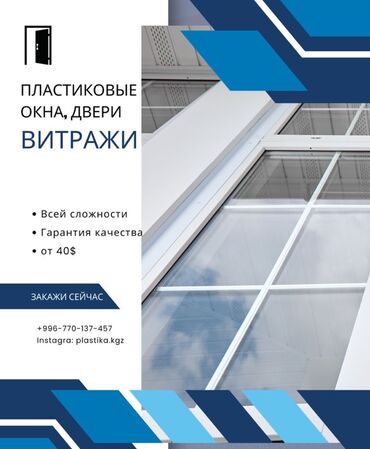 ПЛАСТИКОВЫЕ ОКНА, ДВЕРИ
ВИТРАЖИ

• Всей сложности
• Гарантия качества
• от 40$

ЗАКАЖИ СЕЙЧАС

+996-770-137-457
Instagra: plastika.kgz